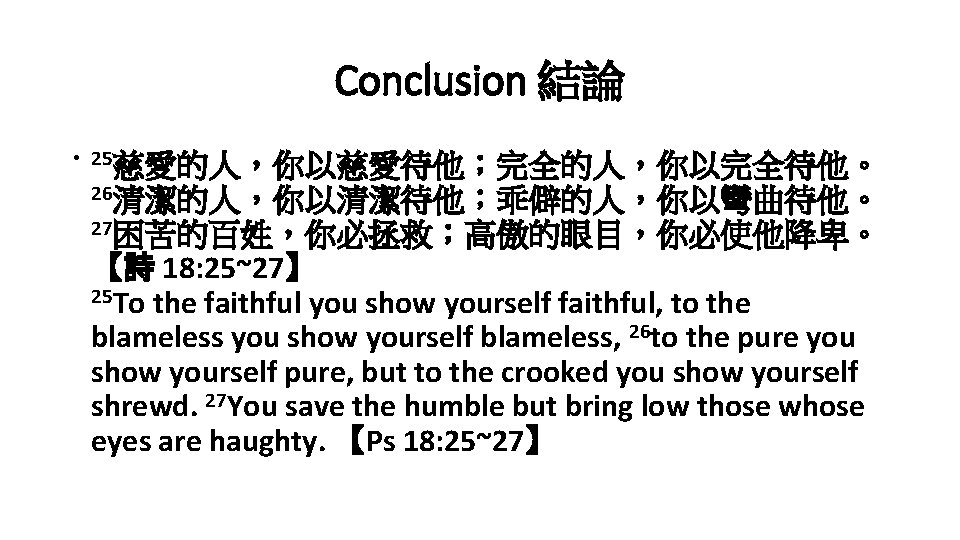 Conclusion 結論

• $^{25}$慈愛的人，你以慈愛待他；完全的人，你以完全待他。$^{26}$清潔的人，你以清潔待他；乖僻的人，你以彎曲待他。$^{27}$困苦的百姓，你必拯救；高傲的眼目，你必使他降卑。【詩 18:25~27】
$^{25}$To the faithful you show yourself faithful, to the blameless you show yourself blameless, $^{26}$to the pure you show yourself pure, but to the crooked you show yourself shrewd. $^{27}$You save the humble but bring low those whose eyes are haughty. 【Ps 18:25~27】